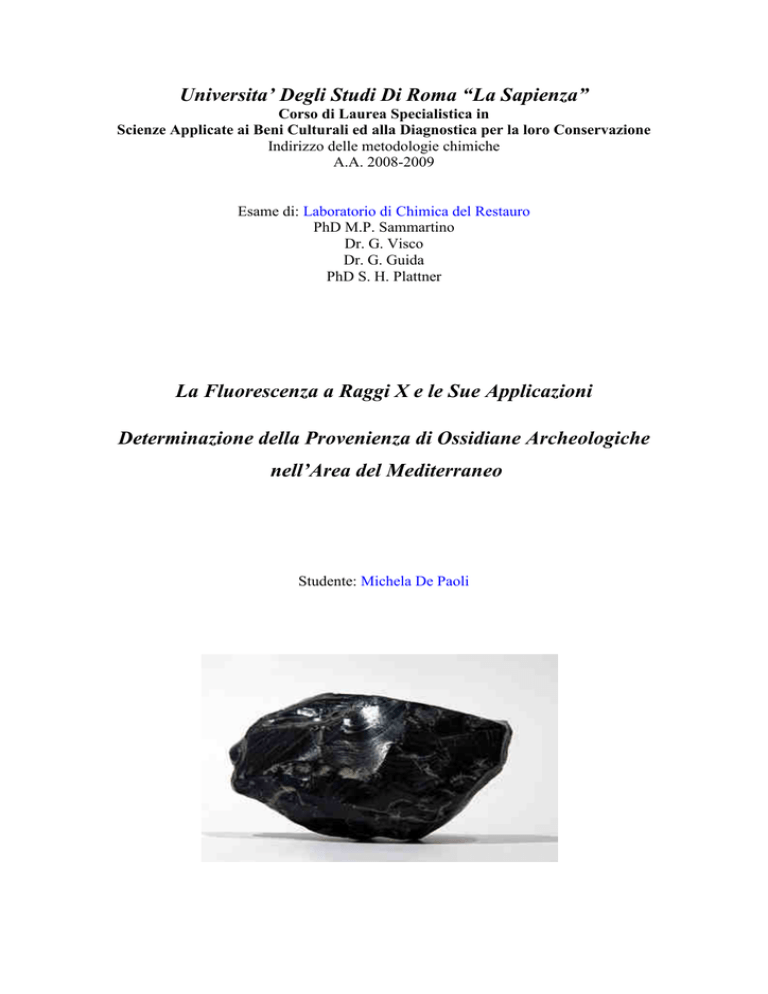 Universita' Degli Studi Di Roma "La Sapienza"
Corso di Laurea Specialistica in
Scienze Applicate ai Beni Culturali ed alla Diagnostica per la loro Conservazione
Indirizzo delle metodologie chimiche
A.A. 2008-2009

Esame di: Laboratorio di Chimica del Restauro
PhD M.P. Sammartino
Dr. G. Visco
Dr. G. Guida
PhD S. H. Plattner

La Fluorescenza a Raggi X e le Sue Applicazioni

Determinazione della Provenienza di Ossidiane Archeologiche nell'Area del Mediterraneo

Studente: Michela De Paoli